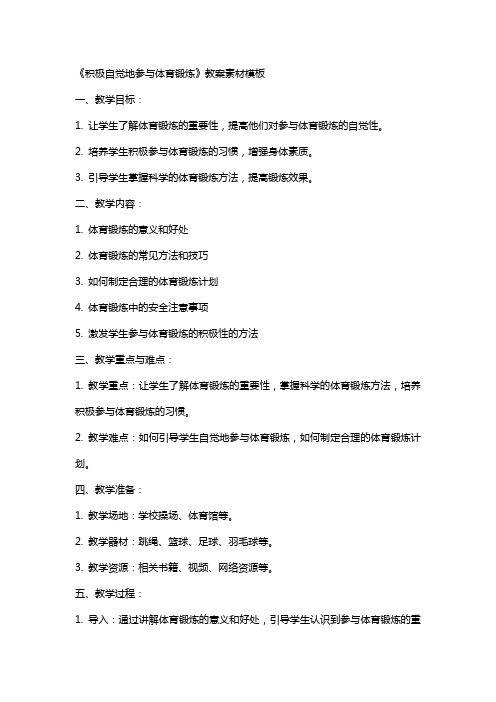 《积极自觉地参与体育锻炼》教案素材模板

一、教学目标：

1. 让学生了解体育锻炼的重要性，提高他们对参与体育锻炼的自觉性。

2. 培养学生积极参与体育锻炼的习惯，增强身体素质。

3. 引导学生掌握科学的体育锻炼方法，提高锻炼效果。

二、教学内容：

1. 体育锻炼的意义和好处

2. 体育锻炼的常见方法和技巧

3. 如何制定合理的体育锻炼计划

4. 体育锻炼中的安全注意事项

5. 激发学生参与体育锻炼的积极性的方法

三、教学重点与难点：

1. 教学重点：让学生了解体育锻炼的重要性，掌握科学的体育锻炼方法，培养积极参与体育锻炼的习惯。

2. 教学难点：如何引导学生自觉地参与体育锻炼，如何制定合理的体育锻炼计划。

四、教学准备：

1. 教学场地：学校操场、体育馆等。

2. 教学器材：跳绳、篮球、足球、羽毛球等。

3. 教学资源：相关书籍、视频、网络资源等。

五、教学过程：

1. 导入：通过讲解体育锻炼的意义和好处，引导学生认识到参与体育锻炼的重